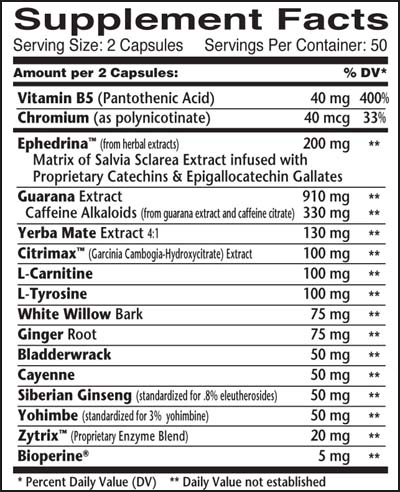 Supplement Facts

Serving Size: 2 Capsules Servings Per Container: 50

| Amount per 2 Capsules: | | % DV* |
|---|---|---|
| Vitamin B5 (Pantothenic Acid) | 40 mg | 400% |
| Chromium (as polynicotinate) | 40 mcg | 33% |
| Ephedrina™ (from herbal extracts) Matrix of Salvia Sclarea Extract infused with Proprietary Catechins & Epigallocatechin Gallates | 200 mg | ** |
| Guarana Extract | 910 mg | ** |
| Caffeine Alkaloids (from guarana extract and caffeine citrate) | 330 mg | ** |
| Yerba Mate Extract 4:1 | 130 mg | ** |
| Citrimax™ (Garcinia Cambogia-Hydroxycitrate) Extract | 100 mg | ** |
| L-Carnitine | 100 mg | ** |
| L-Tyrosine | 100 mg | ** |
| White Willow Bark | 75 mg | ** |
| Ginger Root | 75 mg | ** |
| Bladderwrack | 50 mg | ** |
| Cayenne | 50 mg | ** |
| Siberian Ginseng (standardized for .8% eleutherosides) | 50 mg | ** |
| Yohimbe (standardized for 3% yohimbine) | 50 mg | ** |
| Zytrix™ (Proprietary Enzyme Blend) | 20 mg | ** |
| Bioperine® | 5 mg | ** |

* Percent Daily Value (DV) ** Daily Value not established